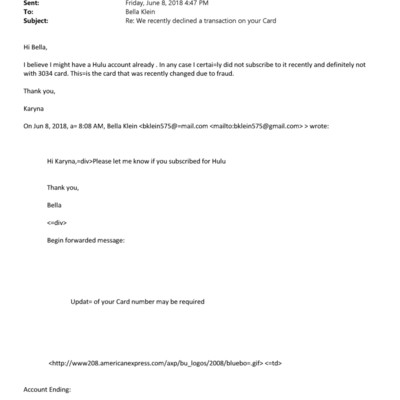 Sent: Friday, June 8, 2018 4:47 PM
To: Bella Klein
Subject: Re: We recently declined a transaction on your Card

Hi Bella,

I believe I might have a Hulu account already . In any case I certai=ly did not subscribe to it recently and definitely not with 3034 card. This=is the card that was recently changed due to fraud.

Thank you,

Karyna

On Jun 8, 2018, a= 8:08 AM, Bella Klein <bklein575@=mail.com <mailto:bklein575@gmail.com> > wrote:

Hi Karyna,=div>Please let me know if you subscribed for Hulu

Thank you,

Bella

<=div>

Begin forwarded message:

Updat= of your Card number may be required

<http://www208.americanexpress.com/axp/bu_logos/2008/bluebo=.gif> <=td>

Account Ending: